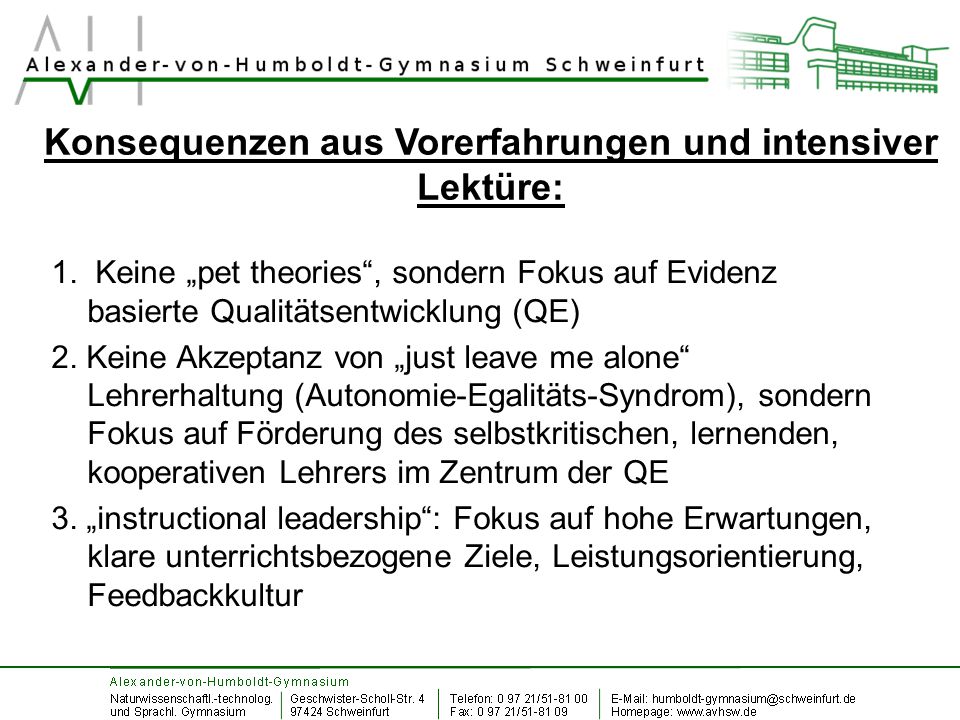 Alexander-von-Humboldt-Gymnasium Schweinfurt

Konsequenzen aus Vorerfahrungen und intensiver Lektüre:

1. Keine „pet theories“, sondern Fokus auf Evidenz basierte Qualitätsentwicklung (QE)

2. Keine Akzeptanz von „just leave me alone“ Lehrerhaltung (Autonomie-Egalitäts-Syndrom), sondern Fokus auf Förderung des selbstkritischen, lernenden, kooperativen Lehrers im Zentrum der QE

3. „instructional leadership“: Fokus auf hohe Erwartungen, klare unterrichtsbezogene Ziele, Leistungsorientierung, Feedbackkultur

Alexander-von-Humboldt-Gymnasium
Naturwissenschaftl.-technolog. und Sprachl. Gymnasium
Geschwister-Scholl-Str. 4
97424 Schweinfurt
Telefon: 0 97 21/51-81 00
Fax: 0 97 21/51-81 09
E-Mail: humboldt-gymnasium@schweinfurt.de
Homepage: www.avhsw.de